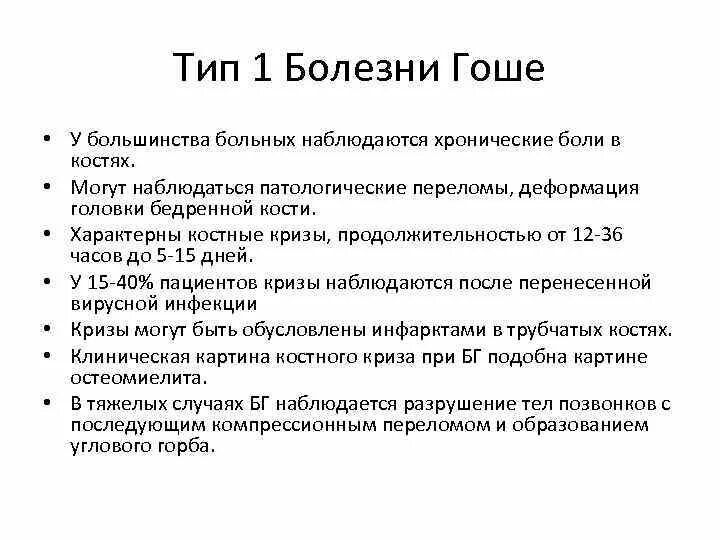 Тип 1 Болезни Гоше

• У большинства больных наблюдаются хронические боли в костях.
• Могут наблюдаться патологические переломы, деформация головки бедренной кости.
• Характерны костные кризы, продолжительностью от 12-36 часов до 5-15 дней.
• У 15-40% пациентов кризы наблюдаются после перенесенной вирусной инфекции
• Кризы могут быть обусловлены инфарктами в трубчатых костях.
• Клиническая картина костного криза при БГ подобна картине остеомиелита.
• В тяжелых случаях БГ наблюдается разрушение тел позвонков с последующим компрессионным переломом и образованием углового горба.